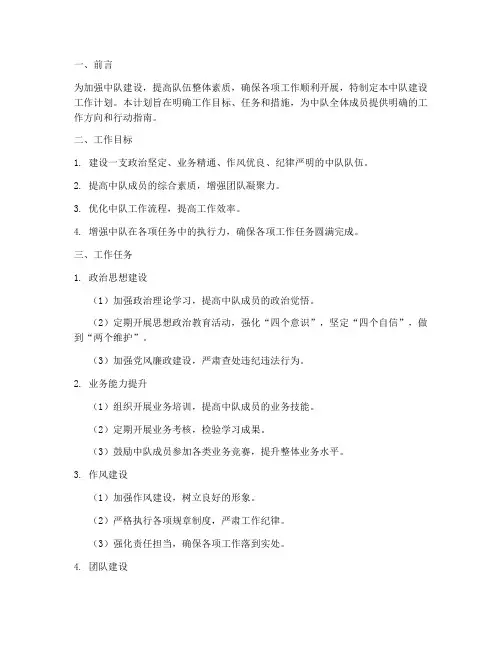 一、前言

为加强中队建设，提高队伍整体素质，确保各项工作顺利开展，特制定本中队建设工作计划。本计划旨在明确工作目标、任务和措施，为中队全体成员提供明确的工作方向和行动指南。

二、工作目标

1. 建设一支政治坚定、业务精通、作风优良、纪律严明的中队队伍。

2. 提高中队成员的综合素质，增强团队凝聚力。

3. 优化中队工作流程，提高工作效率。

4. 增强中队在各项任务中的执行力，确保各项工作任务圆满完成。

三、工作任务

1. 政治思想建设

（1）加强政治理论学习，提高中队成员的政治觉悟。

（2）定期开展思想政治教育活动，强化“四个意识”，坚定“四个自信”，做到“两个维护”。

（3）加强党风廉政建设，严肃查处违纪违法行为。

2. 业务能力提升

（1）组织开展业务培训，提高中队成员的业务技能。

（2）定期开展业务考核，检验学习成果。

（3）鼓励中队成员参加各类业务竞赛，提升整体业务水平。

3. 作风建设

（1）加强作风建设，树立良好的形象。

（2）严格执行各项规章制度，严肃工作纪律。

（3）强化责任担当，确保各项工作落到实处。

4. 团队建设